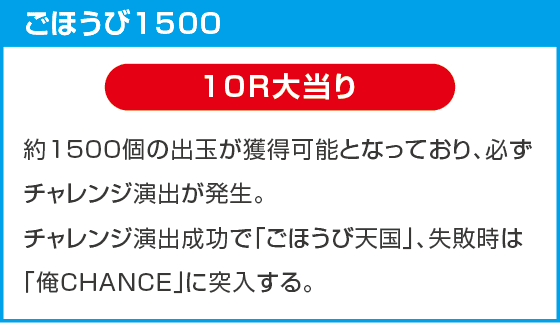 ごほうび1500

10R大当り

約1500個の出玉が獲得可能となっており、必ずチャレンジ演出が発生。
チャレンジ演出成功で「ごほうび天国」、失敗時は「俺CHANCE」に突入する。